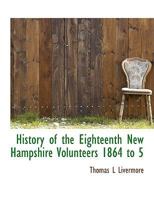 History of the Eighteenth New Hampshire Volunteers 1864 to 5

Thomas L Livermore